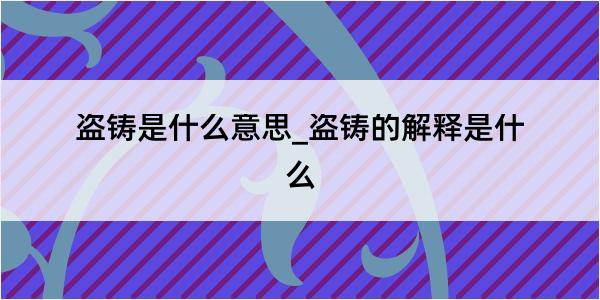 盗铸是什么意思_盗铸的解释是什么